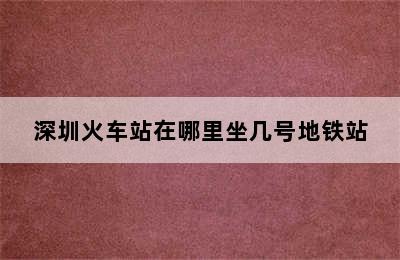 深圳火车站在哪里坐几号地铁站